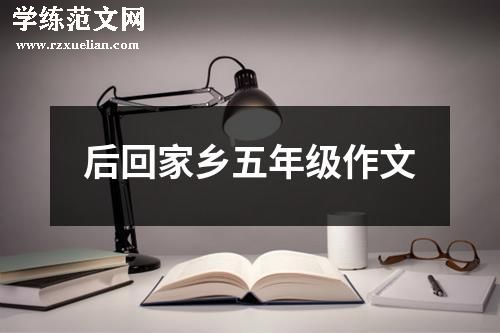 学练范文网
www.rzxuelian.com

后回家乡五年级作文